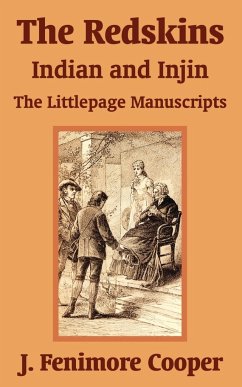 The Redskins
Indian and Injin
The Littlepage Manuscripts

J. Fenimore Cooper